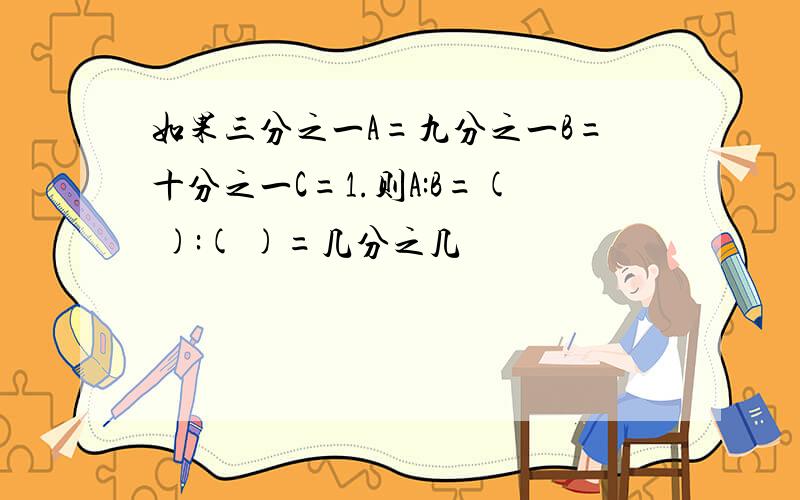 如果三分之一A=九分之一B=十分之一C=1.则A:B=(  ):(  )=几分之几